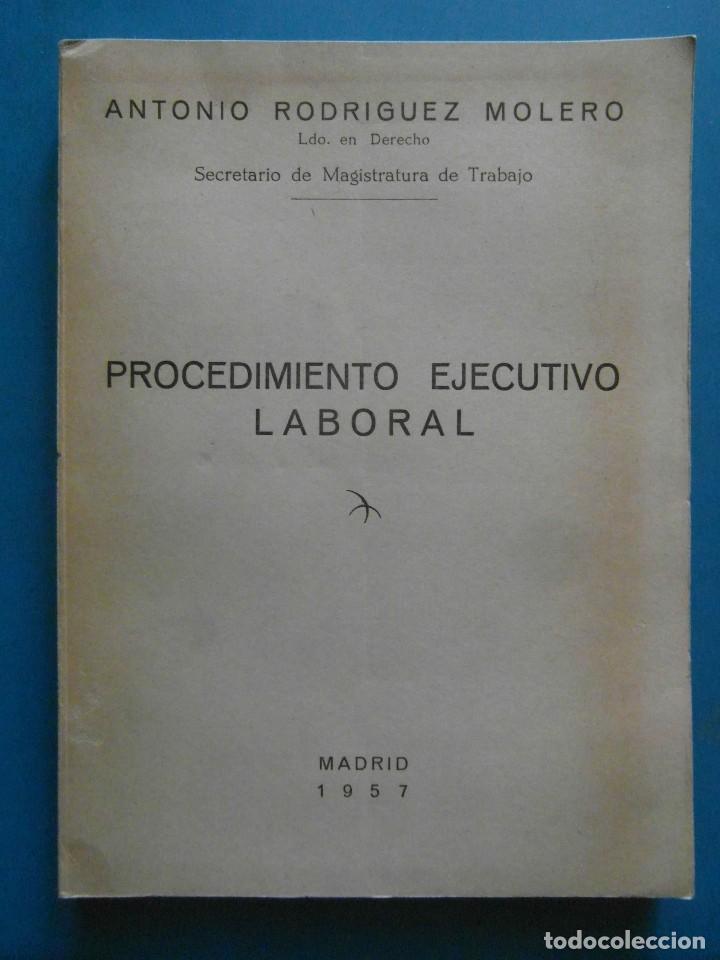 ANTONIO RODRIGUEZ MOLERO
Ldo. en Derecho
Secretario de Magistratura de Trabajo

PROCEDIMIENTO EJECUTIVO
LABORAL

MADRID
1957

todocoleccion